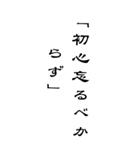 「初心忘るべからず」